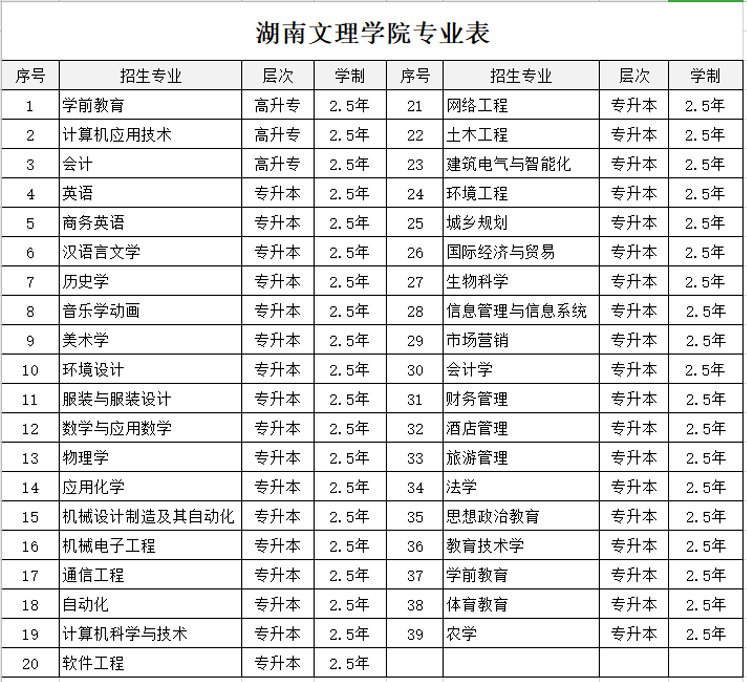 湖南文理学院专业表

| 序号 | 招生专业 | 层次 | 学制 | 序号 | 招生专业 | 层次 | 学制 |
|---|---|---|---|---|---|---|---|
| 1 | 学前教育 | 高升专 | 2.5年 | 21 | 网络工程 | 专升本 | 2.5年 |
| 2 | 计算机应用技术 | 高升专 | 2.5年 | 22 | 土木工程 | 专升本 | 2.5年 |
| 3 | 会计 | 高升专 | 2.5年 | 23 | 建筑电气与智能化 | 专升本 | 2.5年 |
| 4 | 英语 | 专升本 | 2.5年 | 24 | 环境工程 | 专升本 | 2.5年 |
| 5 | 商务英语 | 专升本 | 2.5年 | 25 | 城乡规划 | 专升本 | 2.5年 |
| 6 | 汉语言文学 | 专升本 | 2.5年 | 26 | 国际经济与贸易 | 专升本 | 2.5年 |
| 7 | 历史学 | 专升本 | 2.5年 | 27 | 生物科学 | 专升本 | 2.5年 |
| 8 | 音乐学动画 | 专升本 | 2.5年 | 28 | 信息管理与信息系统 | 专升本 | 2.5年 |
| 9 | 美术学 | 专升本 | 2.5年 | 29 | 市场营销 | 专升本 | 2.5年 |
| 10 | 环境设计 | 专升本 | 2.5年 | 30 | 会计学 | 专升本 | 2.5年 |
| 11 | 服装与服装设计 | 专升本 | 2.5年 | 31 | 财务管理 | 专升本 | 2.5年 |
| 12 | 数学与应用数学 | 专升本 | 2.5年 | 32 | 酒店管理 | 专升本 | 2.5年 |
| 13 | 物理学 | 专升本 | 2.5年 | 33 | 旅游管理 | 专升本 | 2.5年 |
| 14 | 应用化学 | 专升本 | 2.5年 | 34 | 法学 | 专升本 | 2.5年 |
| 15 | 机械设计制造及其自动化 | 专升本 | 2.5年 | 35 | 思想政治教育 | 专升本 | 2.5年 |
| 16 | 机械电子工程 | 专升本 | 2.5年 | 36 | 教育技术学 | 专升本 | 2.5年 |
| 17 | 通信工程 | 专升本 | 2.5年 | 37 | 学前教育 | 专升本 | 2.5年 |
| 18 | 自动化 | 专升本 | 2.5年 | 38 | 体育教育 | 专升本 | 2.5年 |
| 19 | 计算机科学与技术 | 专升本 | 2.5年 | 39 | 农学 | 专升本 | 2.5年 |
| 20 | 软件工程 | 专升本 | 2.5年 | | | | |